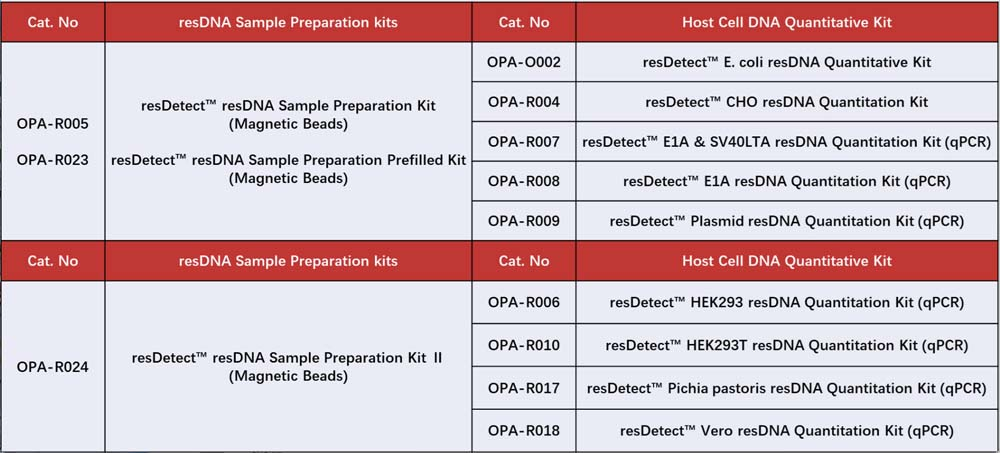 | Cat. No | resDNA Sample Preparation kits | Cat. No | Host Cell DNA Quantitative Kit |
|---|---|---|---|
| OPA-R005 OPA-R023 | resDetect™ resDNA Sample Preparation Kit (Magnetic Beads) resDetect™ resDNA Sample Preparation Prefilled Kit (Magnetic Beads) | OPA-O002 | resDetect™ E. coli resDNA Quantitative Kit |
| | | OPA-R004 | resDetect™ CHO resDNA Quantitation Kit |
| | | OPA-R007 | resDetect™ E1A & SV40LTA resDNA Quantitation Kit (qPCR) |
| | | OPA-R008 | resDetect™ E1A resDNA Quantitation Kit (qPCR) |
| | | OPA-R009 | resDetect™ Plasmid resDNA Quantitation Kit (qPCR) |
| Cat. No | resDNA Sample Preparation kits | Cat. No | Host Cell DNA Quantitative Kit |
| OPA-R024 | resDetect™ resDNA Sample Preparation Kit Ⅱ (Magnetic Beads) | OPA-R006 | resDetect™ HEK293 resDNA Quantitation Kit (qPCR) |
| | | OPA-R010 | resDetect™ HEK293T resDNA Quantitation Kit (qPCR) |
| | | OPA-R017 | resDetect™ Pichia pastoris resDNA Quantitation Kit (qPCR) |
| | | OPA-R018 | resDetect™ Vero resDNA Quantitation Kit (qPCR) |